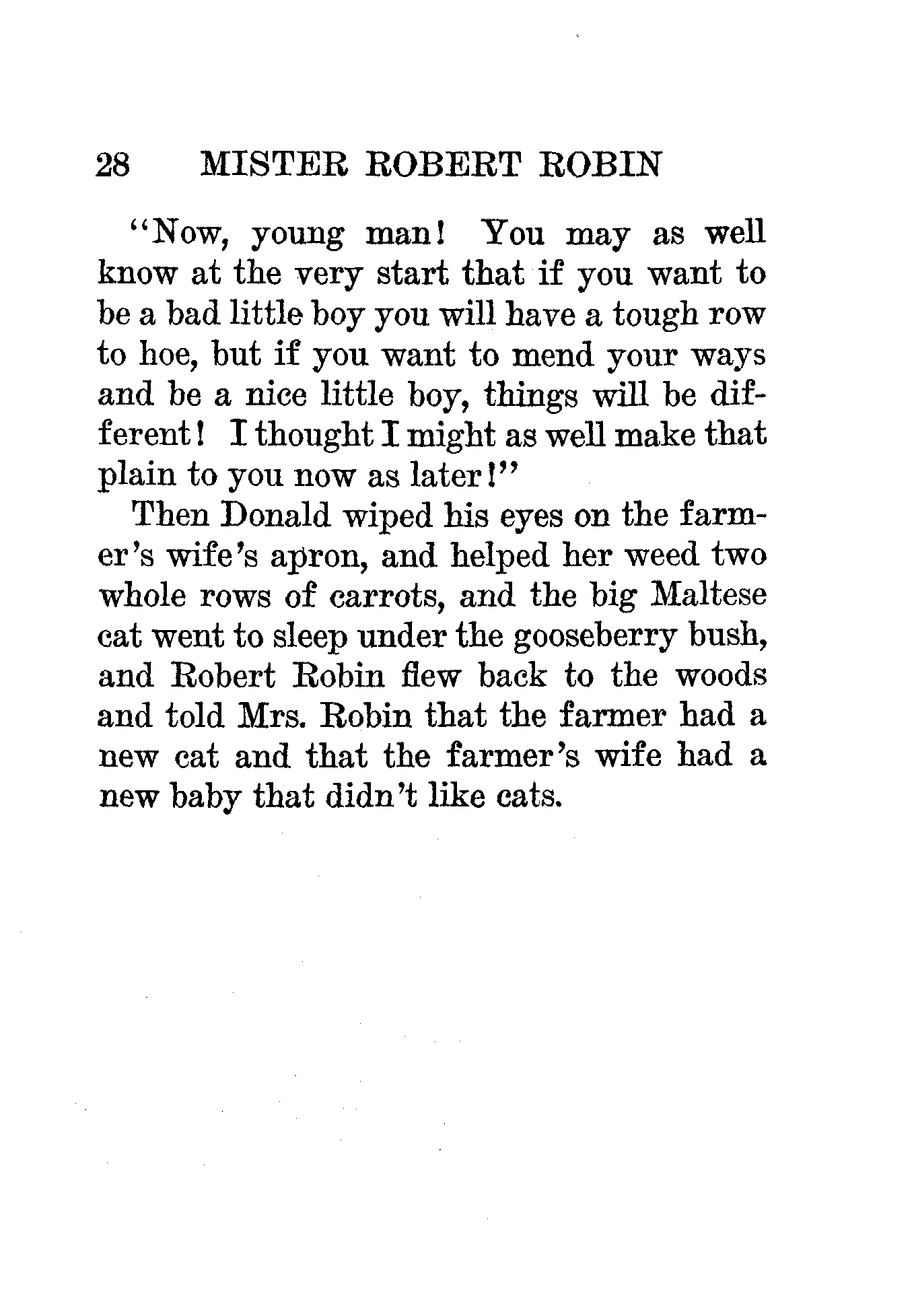 28 MISTER ROBERT ROBIN

"Now, young man! You may as well know at the very start that if you want to be a bad little boy you will have a tough row to hoe, but if you want to mend your ways and be a nice little boy, things will be different! I thought I might as well make that plain to you now as later!"

Then Donald wiped his eyes on the farmer's wife's apron, and helped her weed two whole rows of carrots, and the big Maltese cat went to sleep under the gooseberry bush, and Robert Robin flew back to the woods and told Mrs. Robin that the farmer had a new cat and that the farmer's wife had a new baby that didn't like cats.